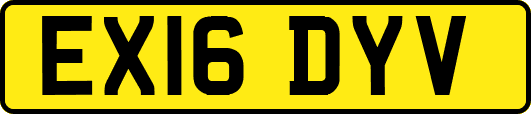 EX16 DYV